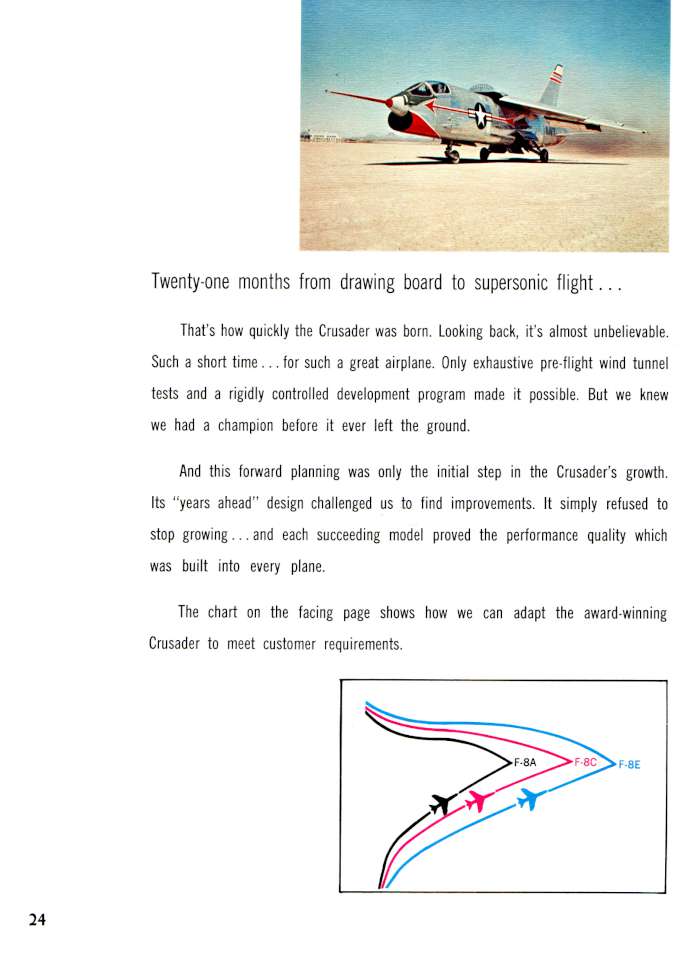 Twenty-one months from drawing board to supersonic flight . . .

That's how quickly the Crusader was born. Looking back, it's almost unbelievable. Such a short time . . . for such a great airplane. Only exhaustive pre-flight wind tunnel tests and a rigidly controlled development program made it possible. But we knew we had a champion before it ever left the ground.

And this forward planning was only the initial step in the Crusader's growth. Its "years ahead" design challenged us to find improvements. It simply refused to stop growing . . . and each succeeding model proved the performance quality which was built into every plane.

The chart on the facing page shows how we can adapt the award-winning Crusader to meet customer requirements.

F-8A

F-8C

F-8E

24